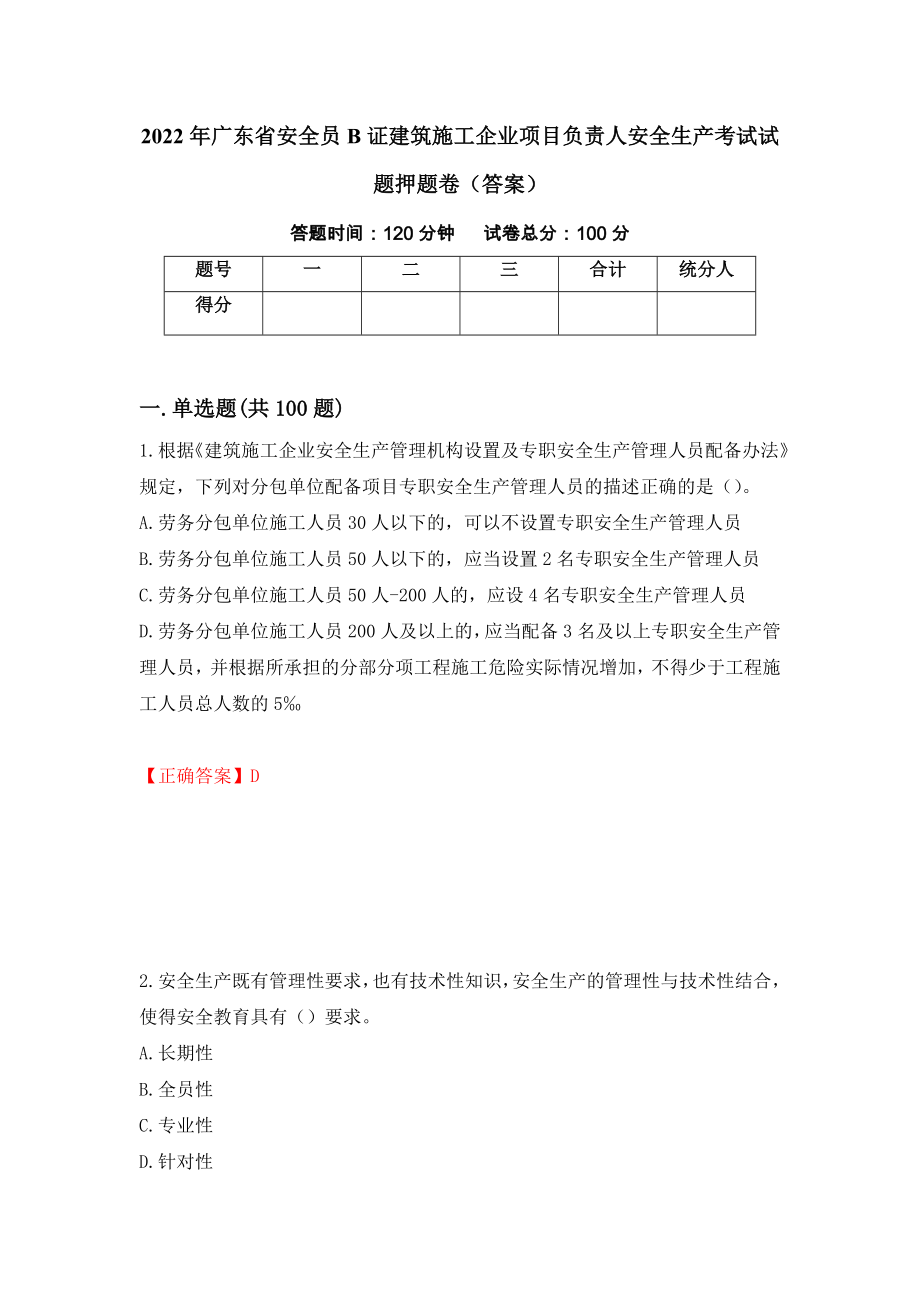 2022 年广东省安全员 B 证建筑施工企业项目负责人安全生产考试试题押题卷（答案）

答题时间：120 分钟　　试卷总分：100 分

| 题号 | 一 | 二 | 三 | 合计 | 统分人 |
|---|---|---|---|---|---|
| 得分 |  |  |  |  |  |

一.单选题(共 100 题)

1.根据《建筑施工企业安全生产管理机构设置及专职安全生产管理人员配备办法》规定，下列对分包单位配备项目专职安全生产管理人员的描述正确的是（）。
A.劳务分包单位施工人员 30 人以下的，可以不设置专职安全生产管理人员
B.劳务分包单位施工人员 50 人以下的，应当设置 2 名专职安全生产管理人员
C.劳务分包单位施工人员 50 人-200 人的，应设 4 名专职安全生产管理人员
D.劳务分包单位施工人员 200 人及以上的，应当配备 3 名及以上专职安全生产管理人员，并根据所承担的分部分项工程施工危险实际情况增加，不得少于工程施工人员总人数的 5‰

【正确答案】D

2.安全生产既有管理性要求，也有技术性知识，安全生产的管理性与技术性结合，使得安全教育具有（）要求。
A.长期性
B.全员性
C.专业性
D.针对性